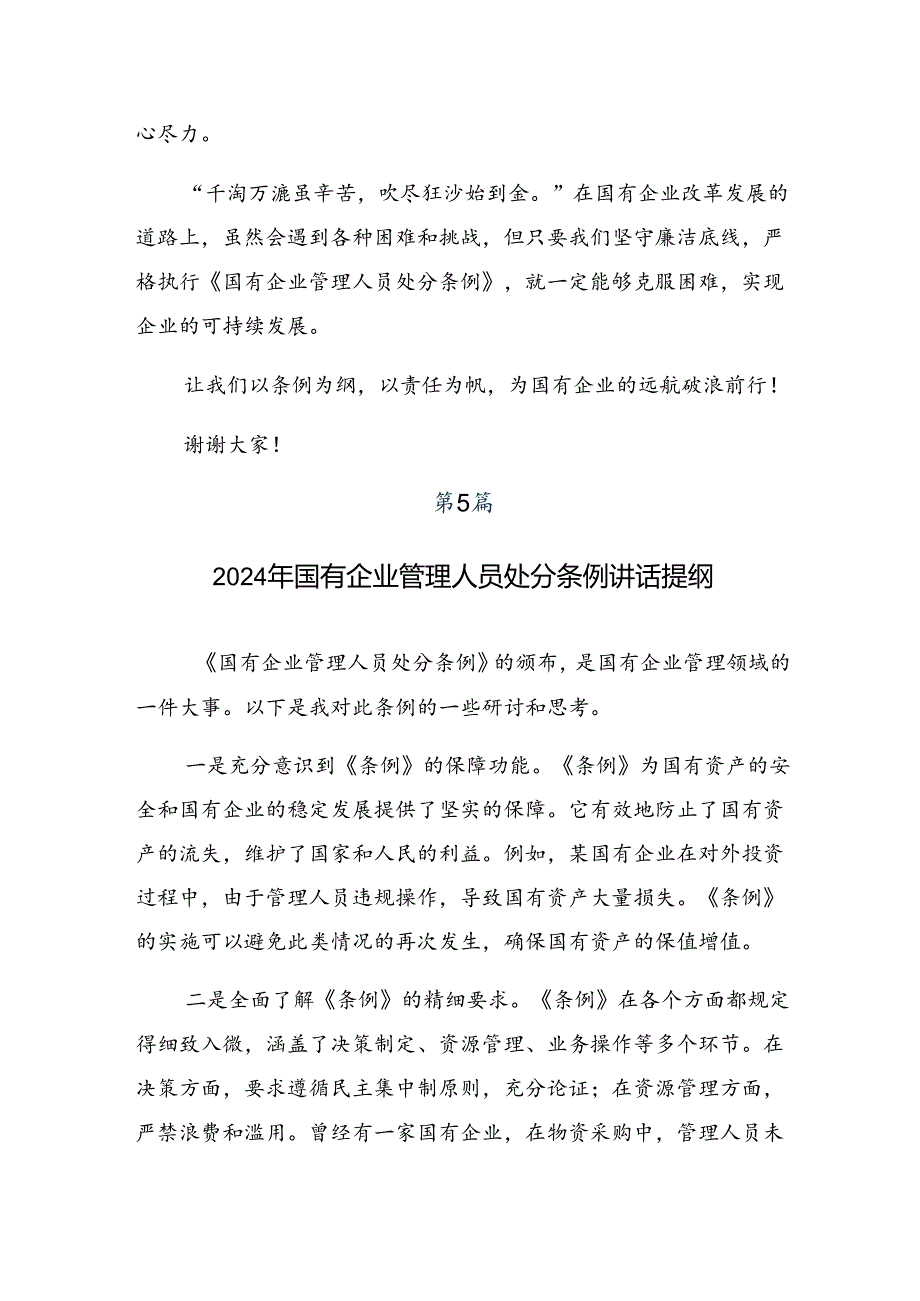 心尽力。

“千淘万漉虽辛苦，吹尽狂沙始到金。”在国有企业改革发展的道路上，虽然会遇到各种困难和挑战，但只要我们坚守廉洁底线，严格执行《国有企业管理人员处分条例》，就一定能够克服困难，实现企业的可持续发展。

让我们以条例为纲，以责任为帆，为国有企业的远航破浪前行！

谢谢大家！

第5篇

2024年国有企业管理人员处分条例讲话提纲

《国有企业管理人员处分条例》的颁布，是国有企业管理领域的一件大事。以下是我对此条例的一些研讨和思考。

一是充分意识到《条例》的保障功能。《条例》为国有资产的安全和国有企业的稳定发展提供了坚实的保障。它有效地防止了国有资产的流失，维护了国家和人民的利益。例如，某国有企业在对外投资过程中，由于管理人员违规操作，导致国有资产大量损失。《条例》的实施可以避免此类情况的再次发生，确保国有资产的保值增值。

二是全面了解《条例》的精细要求。《条例》在各个方面都规定得细致入微，涵盖了决策制定、资源管理、业务操作等多个环节。在决策方面，要求遵循民主集中制原则，充分论证；在资源管理方面，严禁浪费和滥用。曾经有一家国有企业，在物资采购中，管理人员未